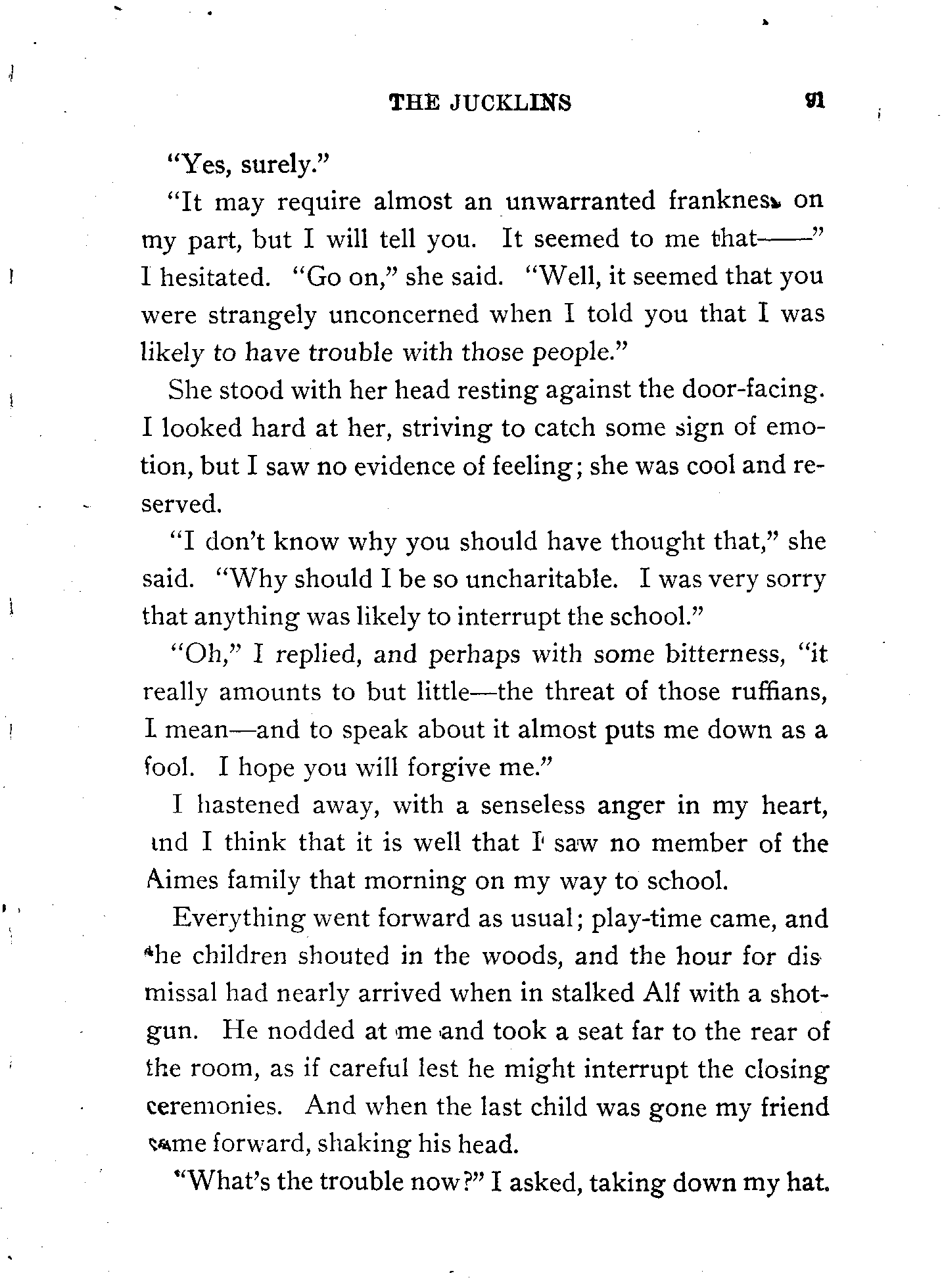 THE JUCKLINS 91

"Yes, surely."

"It may require almost an unwarranted frankness on my part, but I will tell you. It seemed to me that——" I hesitated. "Go on," she said. "Well, it seemed that you were strangely unconcerned when I told you that I was likely to have trouble with those people."

She stood with her head resting against the door-facing. I looked hard at her, striving to catch some sign of emotion, but I saw no evidence of feeling; she was cool and reserved.

"I don't know why you should have thought that," she said. "Why should I be so uncharitable. I was very sorry that anything was likely to interrupt the school."

"Oh," I replied, and perhaps with some bitterness, "it really amounts to but little—the threat of those ruffians, I mean—and to speak about it almost puts me down as a fool. I hope you will forgive me."

I hastened away, with a senseless anger in my heart, and I think that it is well that I saw no member of the Aimes family that morning on my way to school.

Everything went forward as usual; play-time came, and the children shouted in the woods, and the hour for dismissal had nearly arrived when in stalked Alf with a shotgun. He nodded at me and took a seat far to the rear of the room, as if careful lest he might interrupt the closing ceremonies. And when the last child was gone my friend came forward, shaking his head.

"What's the trouble now?" I asked, taking down my hat.